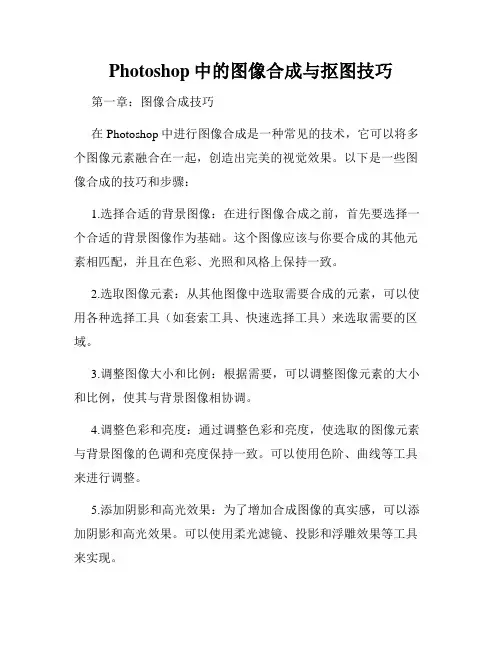 Photoshop 中的图像合成与抠图技巧

第一章：图像合成技巧

在 Photoshop 中进行图像合成是一种常见的技术，它可以将多个图像元素融合在一起，创造出完美的视觉效果。以下是一些图像合成的技巧和步骤：

1.选择合适的背景图像：在进行图像合成之前，首先要选择一个合适的背景图像作为基础。这个图像应该与你要合成的其他元素相匹配，并且在色彩、光照和风格上保持一致。

2.选取图像元素：从其他图像中选取需要合成的元素，可以使用各种选择工具（如套索工具、快速选择工具）来选取需要的区域。

3.调整图像大小和比例：根据需要，可以调整图像元素的大小和比例，使其与背景图像相协调。

4.调整色彩和亮度：通过调整色彩和亮度，使选取的图像元素与背景图像的色调和亮度保持一致。可以使用色阶、曲线等工具来进行调整。

5.添加阴影和高光效果：为了增加合成图像的真实感，可以添加阴影和高光效果。可以使用柔光滤镜、投影和浮雕效果等工具来实现。